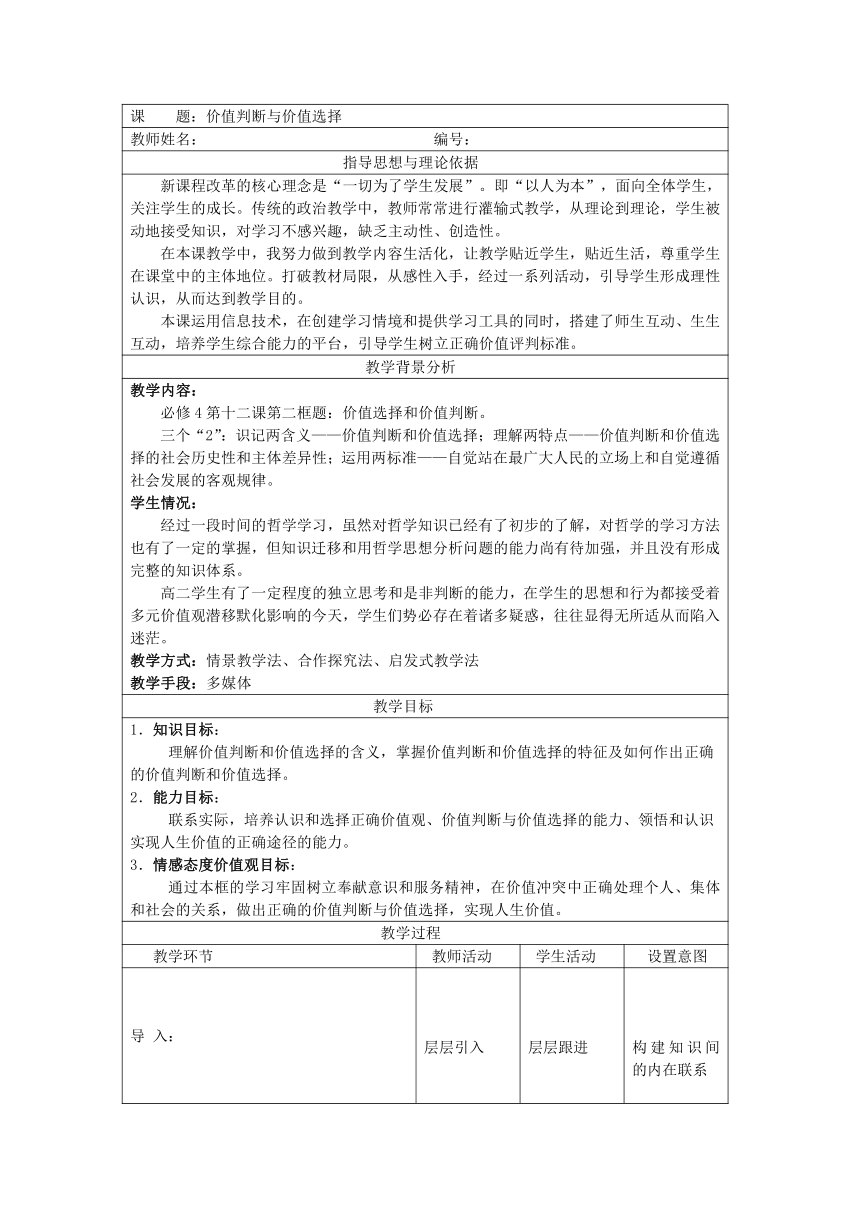 课　　题：价值判断与价值选择

教师姓名：　　　　　　　　　　　　　编号：

指导思想与理论依据

新课程改革的核心理念是“一切为了学生发展”。即“以人为本”，面向全体学生，关注学生的成长。传统的政治教学中，教师常常进行灌输式教学，从理论到理论，学生被动地接受知识，对学习不感兴趣，缺乏主动性、创造性。

在本课教学中，我努力做到教学内容生活化，让教学贴近学生，贴近生活，尊重学生在课堂中的主体地位。打破教材局限，从感性入手，经过一系列活动，引导学生形成理性认识，从而达到教学目的。

本课运用信息技术，在创建学习情境和提供学习工具的同时，搭建了师生互动、生生互动，培养学生综合能力的平台，引导学生树立正确价值评判标准。

教学背景分析

教学内容：

必修4第十二课第二框题：价值选择和价值判断。

三个“2”：识记两含义——价值判断和价值选择；理解两特点——价值判断和价值选择的社会历史性和主体差异性；运用两标准——自觉站在最广大人民的立场上和自觉遵循社会发展的客观规律。

学生情况：

经过一段时间的哲学学习，虽然对哲学知识已经有了初步的了解，对哲学的学习方法也有了一定的掌握，但知识迁移和用哲学思想分析问题的能力尚有待加强，并且没有形成完整的知识体系。

高二学生有了一定程度的独立思考和是非判断的能力，在学生的思想和行为都接受着多元价值观潜移默化影响的今天，学生们势必存在着诸多疑惑，往往显得无所适从而陷入迷茫。

教学方式：情景教学法、合作探究法、启发式教学法

教学手段：多媒体

教学目标

1．知识目标：

理解价值判断和价值选择的含义，掌握价值判断和价值选择的特征及如何作出正确的价值判断和价值选择。

2．能力目标：

联系实际，培养认识和选择正确价值观、价值判断与价值选择的能力、领悟和认识实现人生价值的正确途径的能力。

3．情感态度价值观目标：

通过本框的学习牢固树立奉献意识和服务精神，在价值冲突中正确处理个人、集体和社会的关系，做出正确的价值判断与价值选择，实现人生价值。

教学过程

| 教学环节 | 教师活动 | 学生活动 | 设置意图 |
|---|---|---|---|
| 导　入： | 层层引入 | 层层跟进 | 构建知识间的内在联系 |